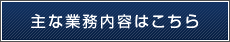 主な業務内容はこちら